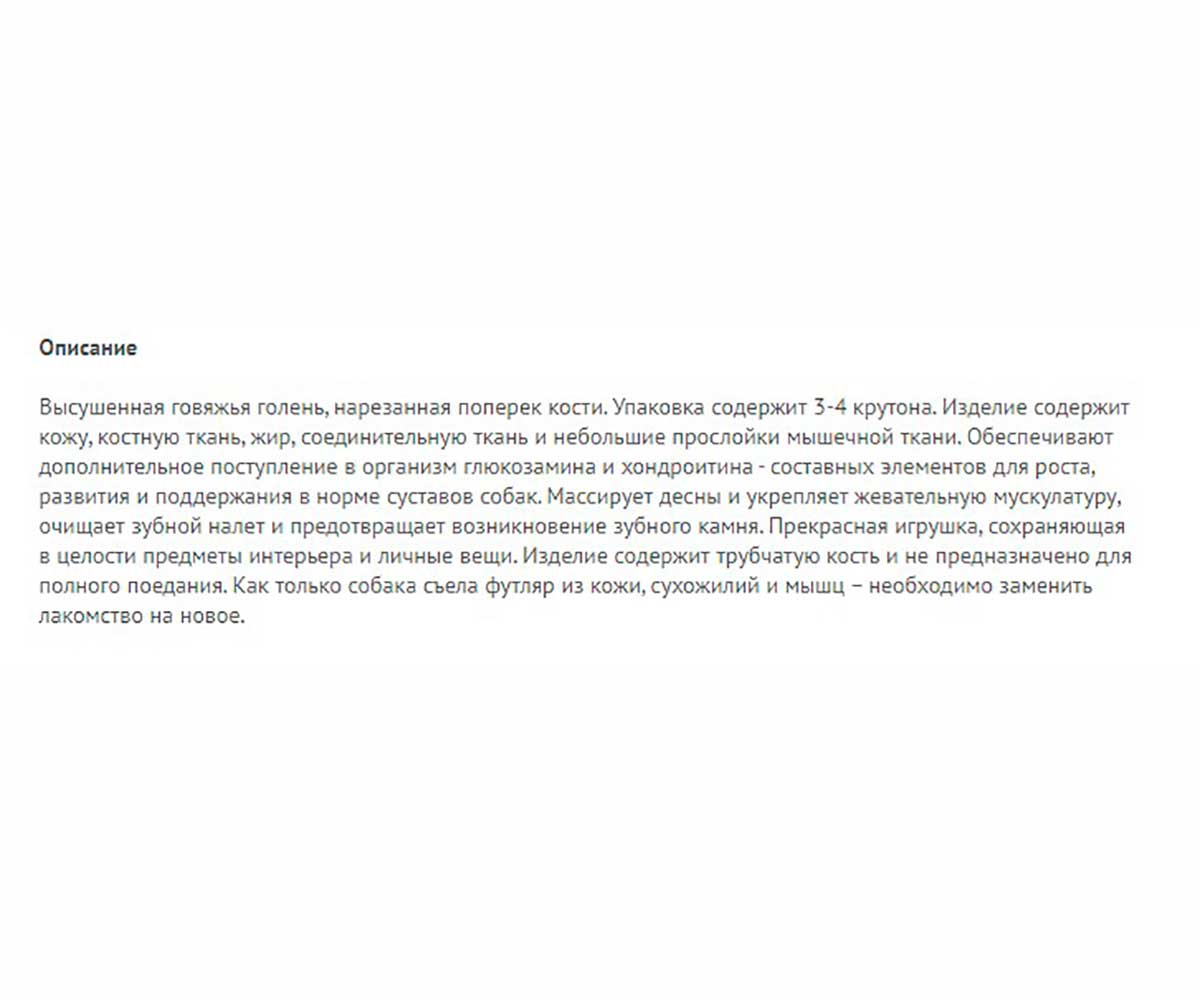 Описание

Высушенная говяжья голень, нарезанная поперек кости. Упаковка содержит 3-4 крутона. Изделие содержит кожу, костную ткань, жир, соединительную ткань и небольшие прослойки мышечной ткани. Обеспечивают дополнительное поступление в организм глюкозамина и хондроитина - составных элементов для роста, развития и поддержания в норме суставов собак. Массирует десны и укрепляет жевательную мускулатуру, очищает зубной налет и предотвращает возникновение зубного камня. Прекрасная игрушка, сохраняющая в целости предметы интерьера и личные вещи. Изделие содержит трубчатую кость и не предназначено для полного поедания. Как только собака съела футляр из кожи, сухожилий и мышц – необходимо заменить лакомство на новое.